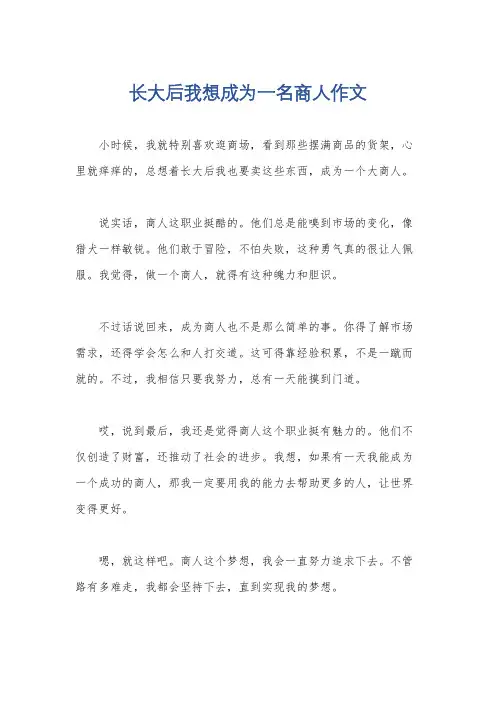 长大后我想成为一名商人作文

小时候，我就特别喜欢逛商场，看到那些摆满商品的货架，心里就痒痒的，总想着长大后我也要卖这些东西，成为一个大商人。

说实话，商人这职业挺酷的。他们总是能嗅到市场的变化，像猎犬一样敏锐。他们敢于冒险，不怕失败，这种勇气真的很让人佩服。我觉得，做一个商人，就得有这种魄力和胆识。

不过话说回来，成为商人也不是那么简单的事。你得了解市场需求，还得学会怎么和人打交道。这可得靠经验积累，不是一蹴而就的。不过，我相信只要我努力，总有一天能摸到门道。

哎，说到最后，我还是觉得商人这个职业挺有魅力的。他们不仅创造了财富，还推动了社会的进步。我想，如果有一天我能成为一个成功的商人，那我一定要用我的能力去帮助更多的人，让世界变得更好。

嗯，就这样吧。商人这个梦想，我会一直努力追求下去。不管路有多难走，我都会坚持下去，直到实现我的梦想。